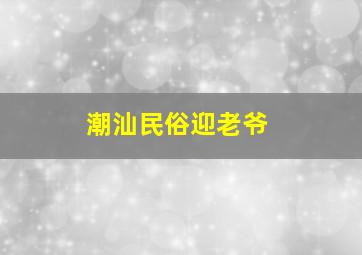 潮汕民俗迎老爷